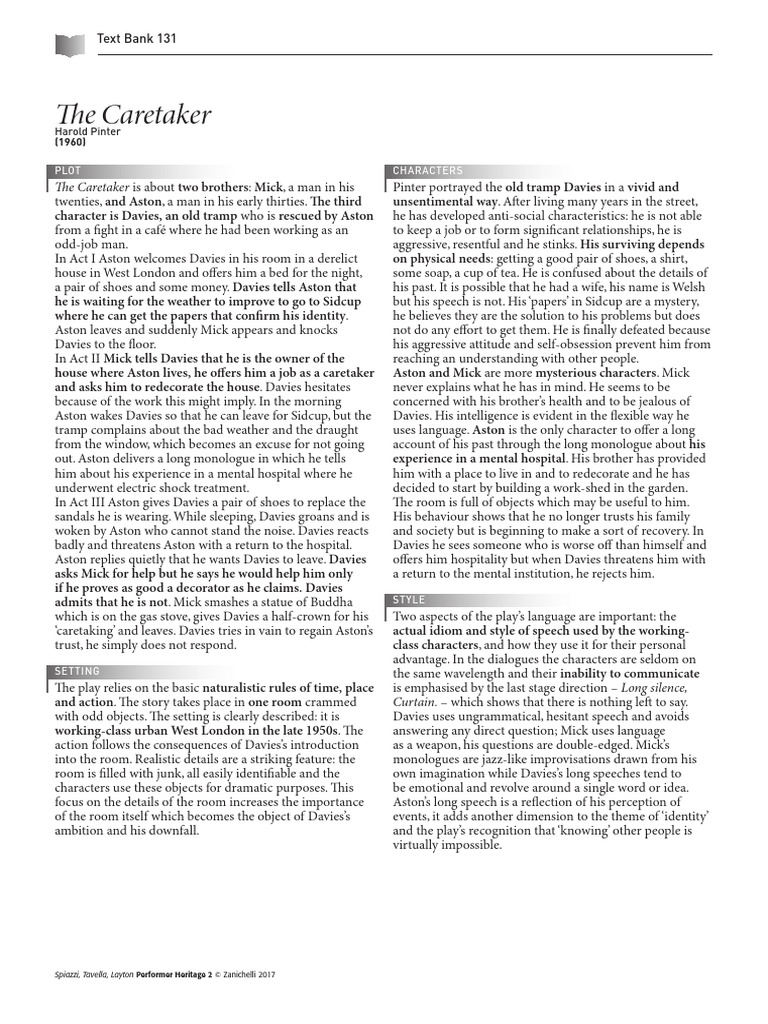 Text Bank 131

The Caretaker
Harold Pinter
(1960)

PLOT

The Caretaker is about two brothers: Mick, a man in his twenties, and Aston, a man in his early thirties. The third character is Davies, an old tramp who is rescued by Aston from a fight in a café where he had been working as an odd-job man.
In Act I Aston welcomes Davies in his room in a derelict house in West London and offers him a bed for the night, a pair of shoes and some money. Davies tells Aston that he is waiting for the weather to improve to go to Sidcup where he can get the papers that confirm his identity. Aston leaves and suddenly Mick appears and knocks Davies to the floor.
In Act II Mick tells Davies that he is the owner of the house where Aston lives, he offers him a job as a caretaker and asks him to redecorate the house. Davies hesitates because of the work this might imply. In the morning Aston wakes Davies so that he can leave for Sidcup, but the tramp complains about the bad weather and the draught from the window, which becomes an excuse for not going out. Aston delivers a long monologue in which he tells him about his experience in a mental hospital where he underwent electric shock treatment.
In Act III Aston gives Davies a pair of shoes to replace the sandals he is wearing. While sleeping, Davies groans and is woken by Aston who cannot stand the noise. Davies reacts badly and threatens Aston with a return to the hospital. Aston replies quietly that he wants Davies to leave. Davies asks Mick for help but he says he would help him only if he proves as good a decorator as he claims. Davies admits that he is not. Mick smashes a statue of Buddha which is on the gas stove, gives Davies a half-crown for his 'caretaking' and leaves. Davies tries in vain to regain Aston's trust, he simply does not respond.

SETTING

The play relies on the basic naturalistic rules of time, place and action. The story takes place in one room crammed with odd objects. The setting is clearly described: it is working-class urban West London in the late 1950s. The action follows the consequences of Davies's introduction into the room. Realistic details are a striking feature: the room is filled with junk, all easily identifiable and the characters use these objects for dramatic purposes. This focus on the details of the room increases the importance of the room itself which becomes the object of Davies's ambition and his downfall.

CHARACTERS

Pinter portrayed the old tramp Davies in a vivid and unsentimental way. After living many years in the street, he has developed anti-social characteristics: he is not able to keep a job or to form significant relationships, he is aggressive, resentful and he stinks. His surviving depends on physical needs: getting a good pair of shoes, a shirt, some soap, a cup of tea. He is confused about the details of his past. It is possible that he had a wife, his name is Welsh but his speech is not. His 'papers' in Sidcup are a mystery, he believes they are the solution to his problems but does not do any effort to get them. He is finally defeated because his aggressive attitude and self-obsession prevent him from reaching an understanding with other people.
Aston and Mick are more mysterious characters. Mick never explains what he has in mind. He seems to be concerned with his brother's health and to be jealous of Davies. His intelligence is evident in the flexible way he uses language. Aston is the only character to offer a long account of his past through the long monologue about his experience in a mental hospital. His brother has provided him with a place to live in and to redecorate and he has decided to start by building a work-shed in the garden. The room is full of objects which may be useful to him. His behaviour shows that he no longer trusts his family and society but is beginning to make a sort of recovery. In Davies he sees someone who is worse off than himself and offers him hospitality but when Davies threatens him with a return to the mental institution, he rejects him.

STYLE

Two aspects of the play's language are important: the actual idiom and style of speech used by the working-class characters, and how they use it for their personal advantage. In the dialogues the characters are seldom on the same wavelength and their inability to communicate is emphasised by the last stage direction – Long silence, Curtain. – which shows that there is nothing left to say. Davies uses ungrammatical, hesitant speech and avoids answering any direct question; Mick uses language as a weapon, his questions are double-edged. Mick's monologues are jazz-like improvisations drawn from his own imagination while Davies's long speeches tend to be emotional and revolve around a single word or idea. Aston's long speech is a reflection of his perception of events, it adds another dimension to the theme of 'identity' and the play's recognition that 'knowing' other people is virtually impossible.

Spiazzi, Tavella, Layton Performer Heritage 2 © Zanichelli 2017